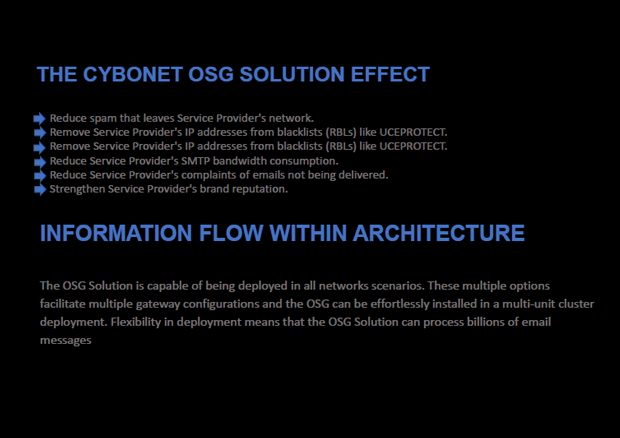 THE CYBONET OSG SOLUTION EFFECT

Reduce spam that leaves Service Provider's network.
Remove Service Provider's IP addresses from blacklists (RBLs) like UCEPROTECT.
Remove Service Provider's IP addresses from blacklists (RBLs) like UCEPROTECT.
Reduce Service Provider's SMTP bandwidth consumption.
Reduce Service Provider's complaints of emails not being delivered.
Strengthen Service Provider's brand reputation.

INFORMATION FLOW WITHIN ARCHITECTURE

The OSG Solution is capable of being deployed in all networks scenarios. These multiple options facilitate multiple gateway configurations and the OSG can be effortlessly installed in a multi-unit cluster deployment. Flexibility in deployment means that the OSG Solution can process billions of email messages